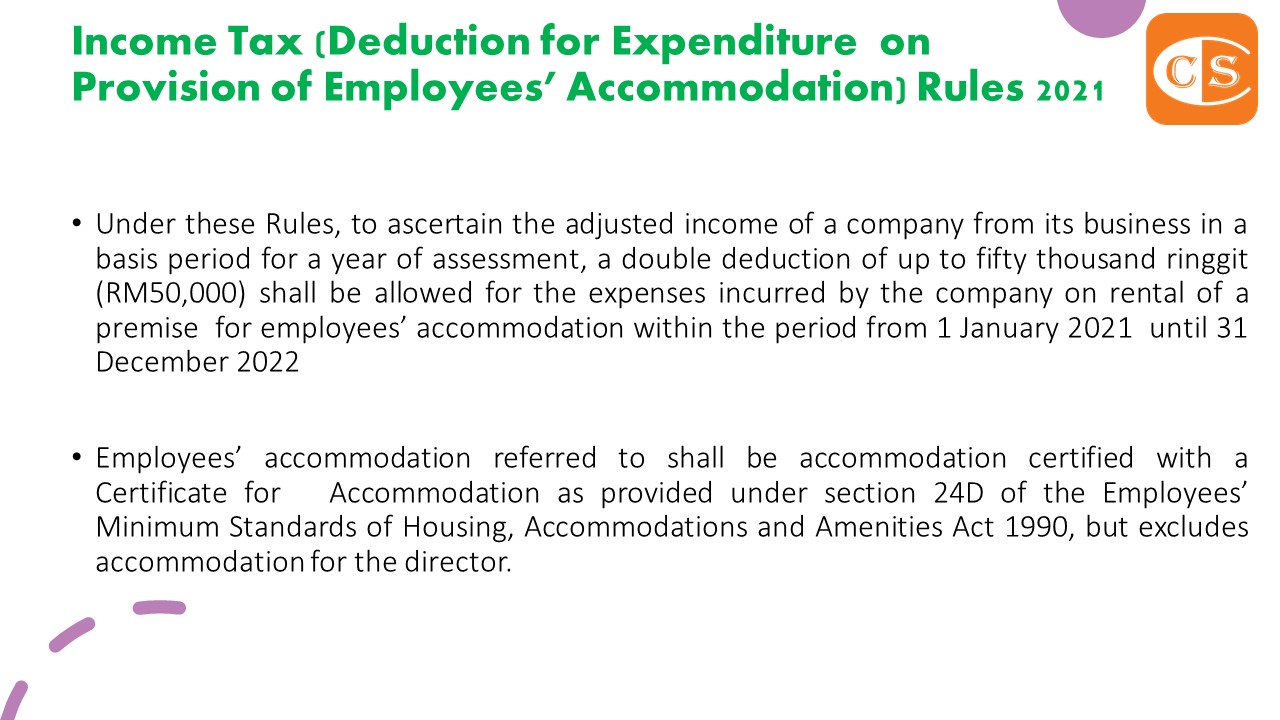 Income Tax (Deduction for Expenditure on Provision of Employees' Accommodation) Rules 2021

CS

• Under these Rules, to ascertain the adjusted income of a company from its business in a basis period for a year of assessment, a double deduction of up to fifty thousand ringgit (RM50,000) shall be allowed for the expenses incurred by the company on rental of a premise for employees' accommodation within the period from 1 January 2021 until 31 December 2022

• Employees' accommodation referred to shall be accommodation certified with a Certificate for Accommodation as provided under section 24D of the Employees' Minimum Standards of Housing, Accommodations and Amenities Act 1990, but excludes accommodation for the director.